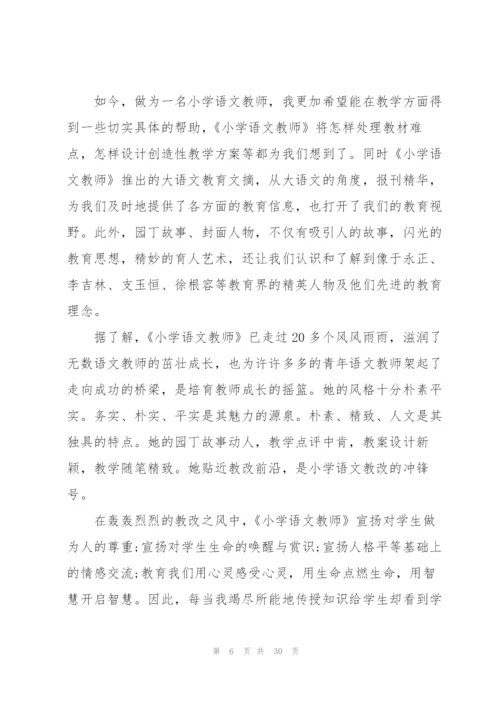 如今，做为一名小学语文教师，我更加希望能在教学方面得到一些切实具体的帮助，《小学语文教师》将怎样处理教材难点，怎样设计创造性教学方案等都为我们想到了。同时《小学语文教师》推出的大语文教育文摘，从大语文的角度，报刊精华，为我们及时地提供了各方面的教育信息，也打开了我们的教育视野。此外，园丁故事、封面人物，不仅有吸引人的故事，闪光的教育思想，精妙的育人艺术，还让我们认识和了解到像于永正、李吉林、支玉恒、徐根容等教育界的精英人物及他们先进的教育理念。

据了解，《小学语文教师》已走过20多个风风雨雨，滋润了无数语文教师的茁壮成长，也为许许多多的青年语文教师架起了走向成功的桥梁，是培育教师成长的摇篮。她的风格十分朴素平实。务实、朴实、平实是其魅力的源泉。朴素、精致、人文是其独具的特点。她的园丁故事动人，教学点评中肯，教案设计新颖，教学随笔精致。她贴近教改前沿，是小学语文教改的冲锋号。

在轰轰烈烈的教改之风中，《小学语文教师》宣扬对学生做为人的尊重;宣扬对学生生命的唤醒与赏识;宣扬人格平等基础上的情感交流;教育我们用心灵感受心灵，用生命点燃生命，用智慧开启智慧。因此，每当我竭尽所能地传授知识给学生却看到学

第 6 页 共 30 页